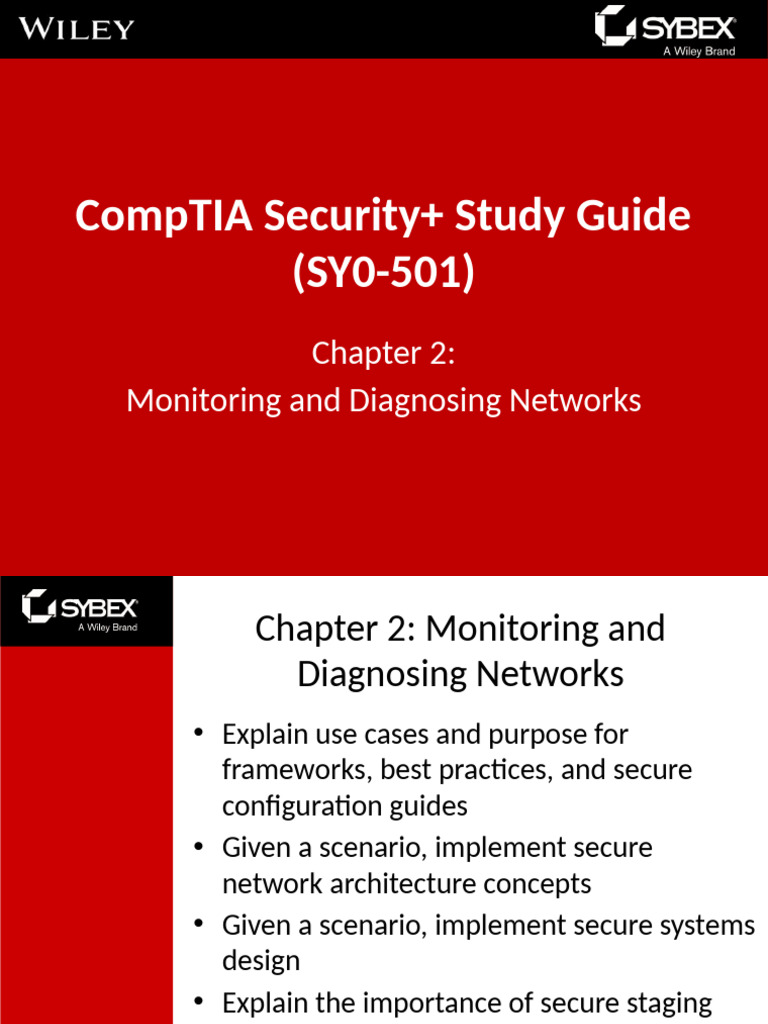 WILEY

SYBEX
A Wiley Brand

CompTIA Security+ Study Guide (SY0-501)

Chapter 2:
Monitoring and Diagnosing Networks

SYBEX
A Wiley Brand

Chapter 2: Monitoring and Diagnosing Networks

• Explain use cases and purpose for frameworks, best practices, and secure configuration guides
• Given a scenario, implement secure network architecture concepts
• Given a scenario, implement secure systems design
• Explain the importance of secure staging